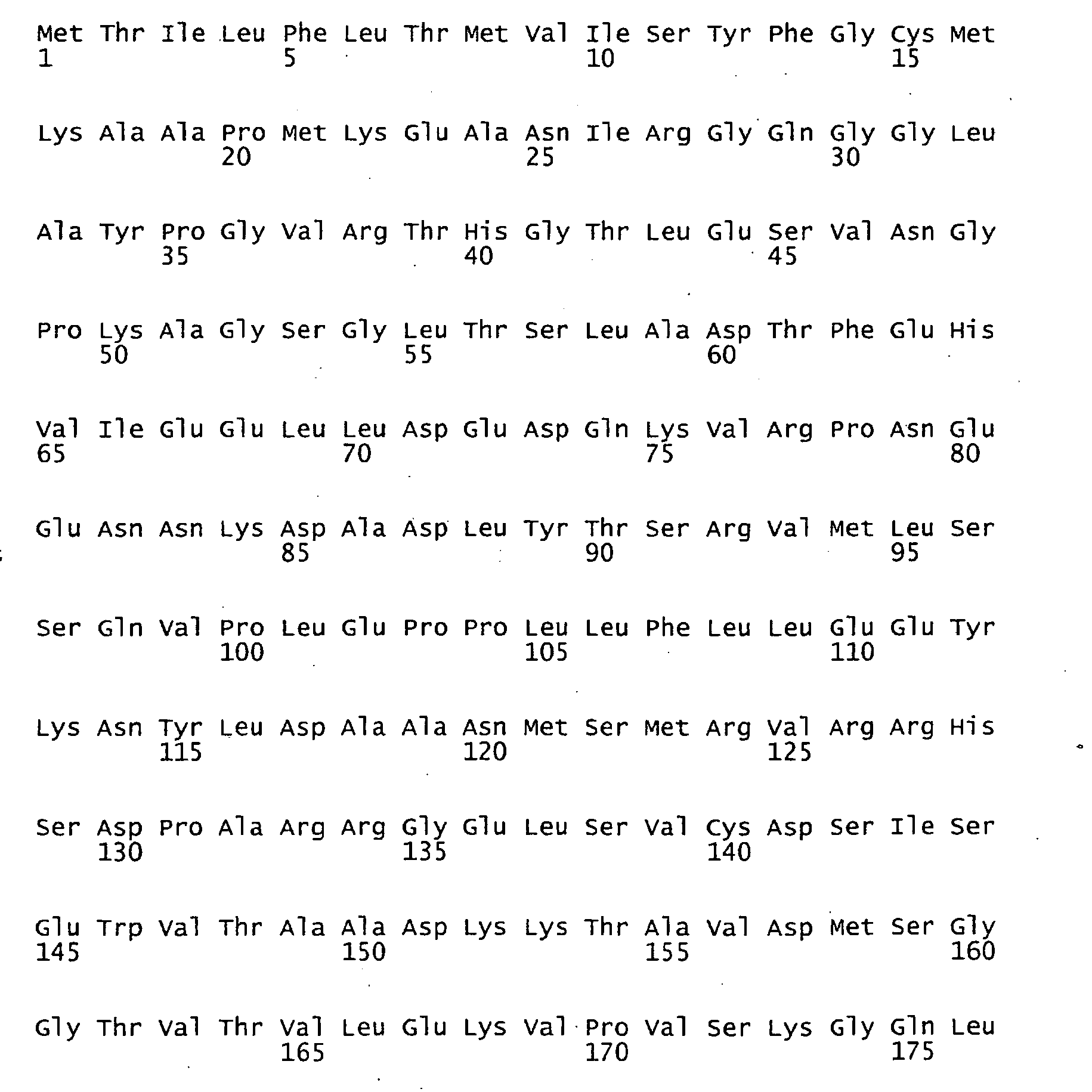 Met Thr Ile Leu Phe Leu Thr Met Val Ile Ser Tyr Phe Gly Cys Met
1 5 10 15

Lys Ala Ala Pro Met Lys Glu Ala Asn Ile Arg Gly Gln Gly Gly Leu
20 25 30

Ala Tyr Pro Gly Val Arg Thr His Gly Thr Leu Glu Ser Val Asn Gly
35 40 45

Pro Lys Ala Gly Ser Gly Leu Thr Ser Leu Ala Asp Thr Phe Glu His
50 55 60

Val Ile Glu Glu Leu Leu Asp Glu Asp Gln Lys Val Arg Pro Asn Glu
65 70 75 80

Glu Asn Asn Lys Asp Ala Asp Leu Tyr Thr Ser Arg Val Met Leu Ser
85 90 95

Ser Gln Val Pro Leu Glu Pro Pro Leu Leu Phe Leu Leu Glu Glu Tyr
100 105 110

Lys Asn Tyr Leu Asp Ala Ala Asn Met Ser Met Arg Val Arg Arg His
115 120 125

Ser Asp Pro Ala Arg Arg Gly Glu Leu Ser Val Cys Asp Ser Ile Ser
130 135 140

Glu Trp Val Thr Ala Ala Asp Lys Lys Thr Ala Val Asp Met Ser Gly
145 150 155 160

Gly Thr Val Thr Val Leu Glu Lys Val Pro Val Ser Lys Gly Gln Leu
165 170 175